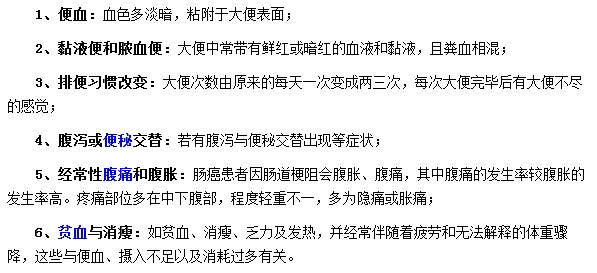 1、便血：血色多淡暗，粘附于大便表面；

2、黏液便和脓血便：大便中常带有鲜红或暗红的血液和黏液，且粪血相混；

3、排便习惯改变：大便次数由原来的每天一次变成两三次，每次大便完毕后有大便不尽的感觉；

4、腹泻或便秘交替：若有腹泻与便秘交替出现等症状；

5、经常性腹痛和腹胀：肠癌患者因肠道梗阻会腹胀、腹痛，其中腹痛的发生率较腹胀的发生率高。疼痛部位多在中下腹部，程度轻重不一，多为隐痛或胀痛；

6、贫血与消瘦：如贫血、消瘦、乏力及发热，并经常伴随着疲劳和无法解释的体重骤降，这些与便血、摄入不足以及消耗过多有关。